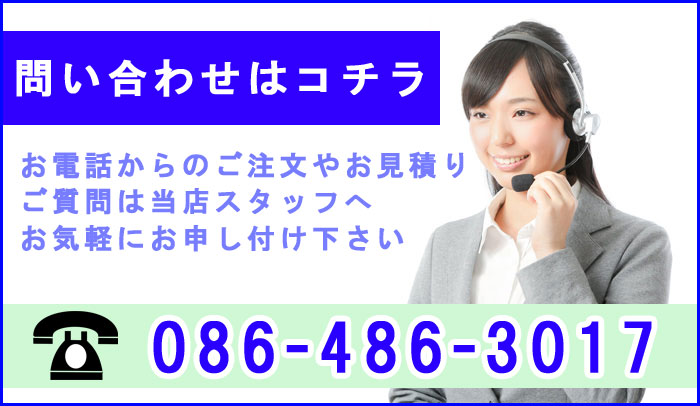 問い合わせはコチラ

お電話からのご注文やお見積り
ご質問は当店スタッフへ
お気軽にお申し付け下さい

086-486-3017